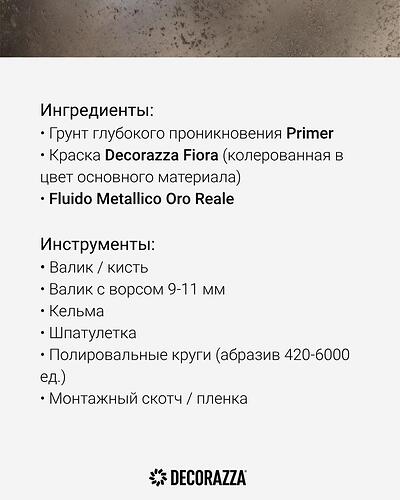 Ингредиенты:
• Грунт глубокого проникновения Primer
• Краска Decorazza Fiora (колерованная в цвет основного материала)
• Fluido Metallico Oro Reale

Инструменты:
• Валик / кисть
• Валик с ворсом 9-11 мм
• Кельма
• Шпатулетка
• Полировальные круги (абразив 420-6000 ед.)
• Монтажный скотч / пленка

DECORAZZA